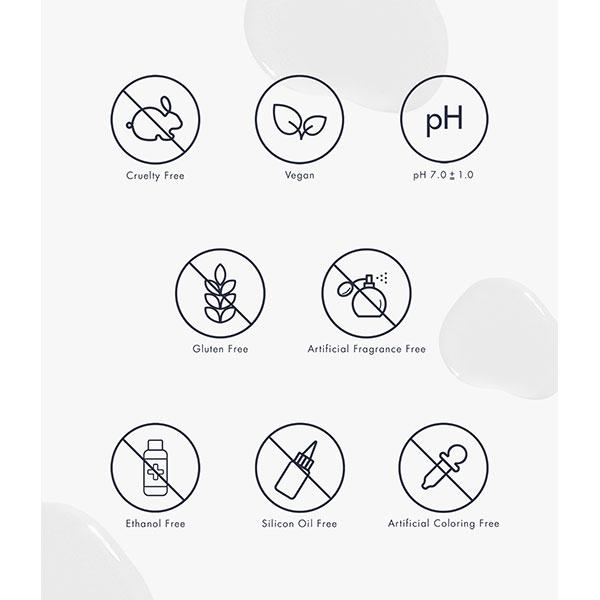 Cruelty Free

Vegan

pH

pH 7.0 ± 1.0

Gluten Free

Artificial Fragrance Free

Ethanol Free

Silicon Oil Free

Artificial Coloring Free